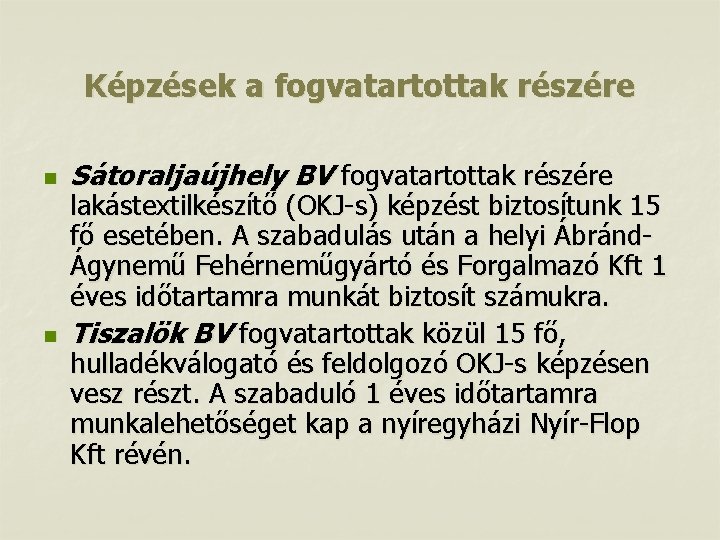 Képzések a fogvatartottak részére

Sátoraljaújhely BV fogvatartottak részére lakástextilkészítő (OKJ-s) képzést biztosítunk 15 fő esetében. A szabadulás után a helyi Ábránd-Ágynemű Fehérneműgyártó és Forgalmazó Kft 1 éves időtartamra munkát biztosít számukra.

Tiszalök BV fogvatartottak közül 15 fő, hulladékválogató és feldolgozó OKJ-s képzésen vesz részt. A szabaduló 1 éves időtartamra munkalehetőséget kap a nyíregyházi Nyír-Flop Kft révén.